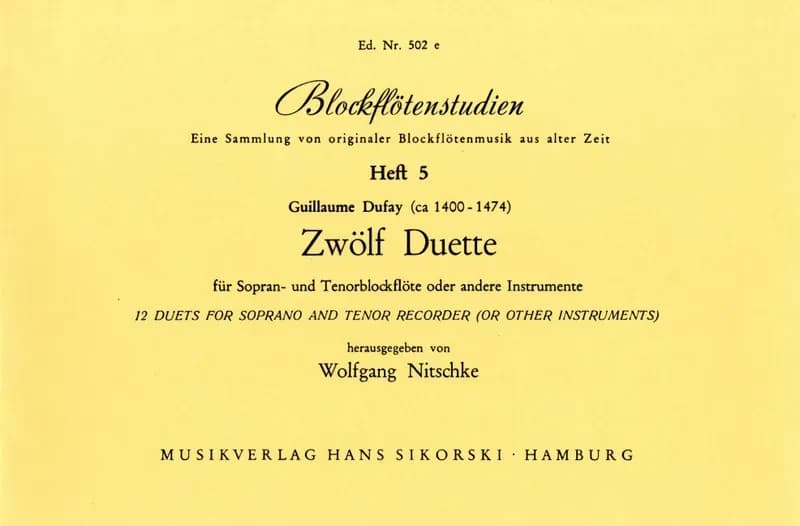 Ed. Nr. 502 e

Blockflötenstudien

Eine Sammlung von originaler Blockflötenmusik aus alter Zeit

Heft 5

Guillaume Dufay (ca 1400 - 1474)

Zwölf Duette

für Sopran- und Tenorblockflöte oder andere Instrumente

12 DUETS FOR SOPRANO AND TENOR RECORDER (OR OTHER INSTRUMENTS)

herausgegeben von

Wolfgang Nitschke

MUSIKVERLAG HANS SIKORSKI · HAMBURG